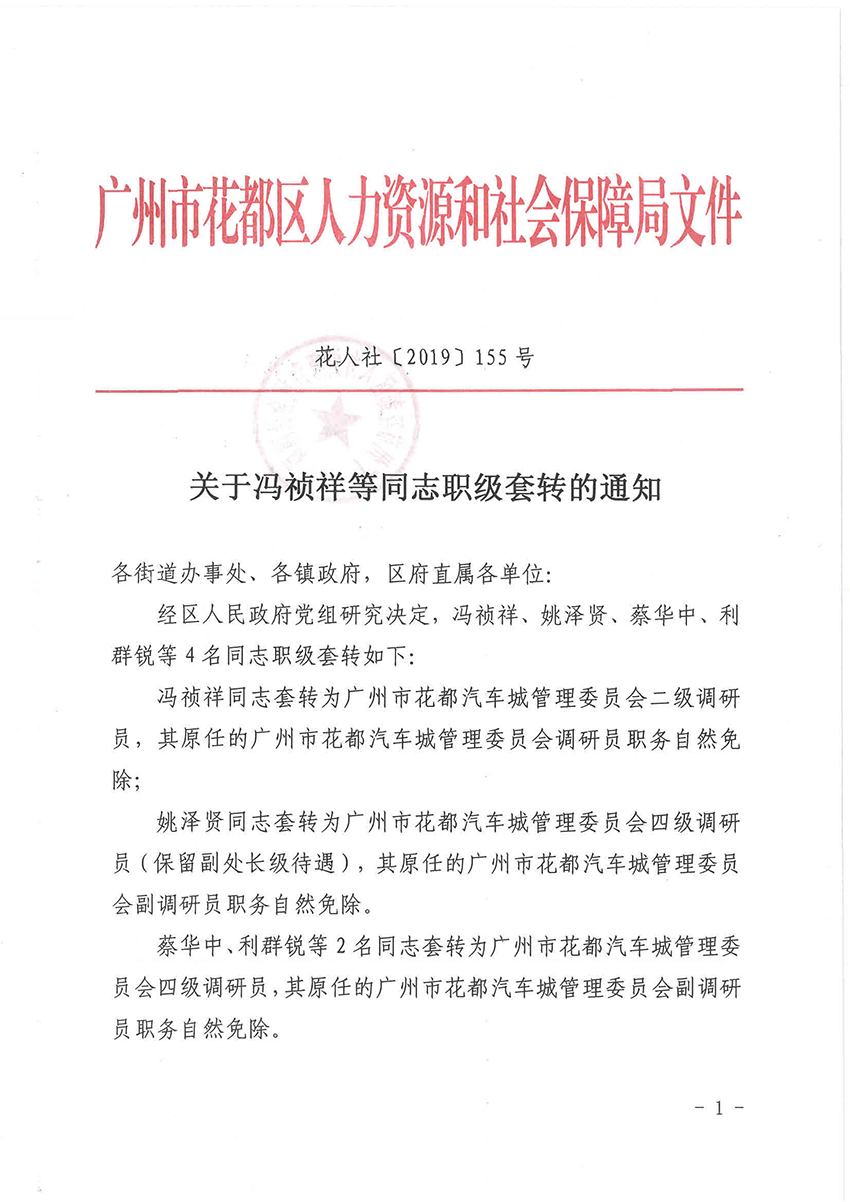 广州市花都区人力资源和社会保障局文件

花人社〔2019〕155号

关于冯祯祥等同志职级套转的通知

各街道办事处、各镇政府，区府直属各单位:

经区人民政府党组研究决定，冯祯祥、姚泽贤、蔡华中、利群锐等4名同志职级套转如下:

冯祯祥同志套转为广州市花都汽车城管理委员会二级调研员，其原任的广州市花都汽车城管理委员会调研员职务自然免除;

姚泽贤同志套转为广州市花都汽车城管理委员会四级调研员（保留副处长级待遇），其原任的广州市花都汽车城管理委员会副调研员职务自然免除。

蔡华中、利群锐等2名同志套转为广州市花都汽车城管理委员会四级调研员，其原任的广州市花都汽车城管理委员会副调研员职务自然免除。

- 1 -